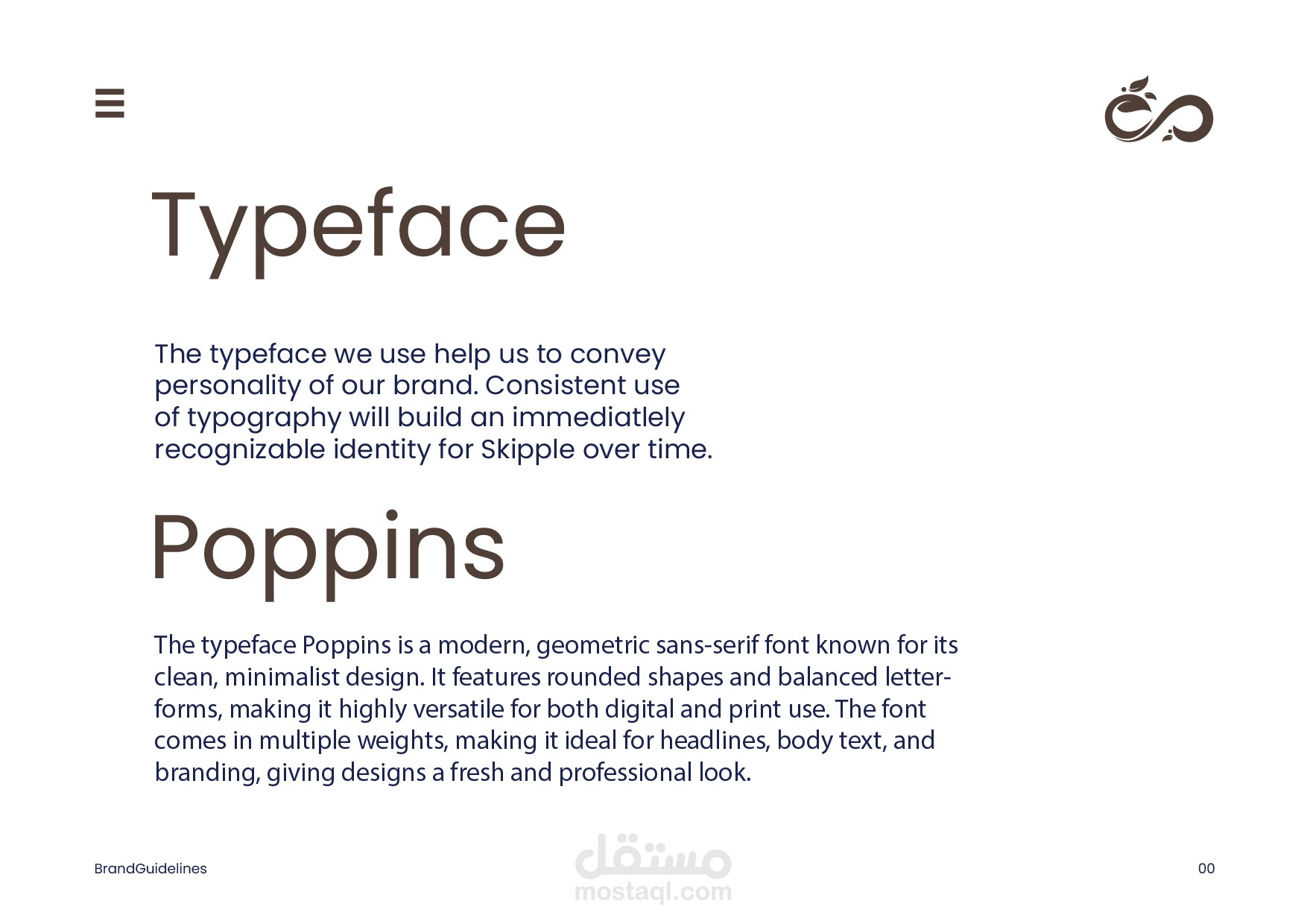 Typeface

The typeface we use help us to convey personality of our brand. Consistent use of typography will build an immediatlely recognizable identity for Skipple over time.

Poppins

The typeface Poppins is a modern, geometric sans-serif font known for its clean, minimalist design. It features rounded shapes and balanced letterforms, making it highly versatile for both digital and print use. The font comes in multiple weights, making it ideal for headlines, body text, and branding, giving designs a fresh and professional look.

BrandGuidelines

مستقل
mostaql.com

00